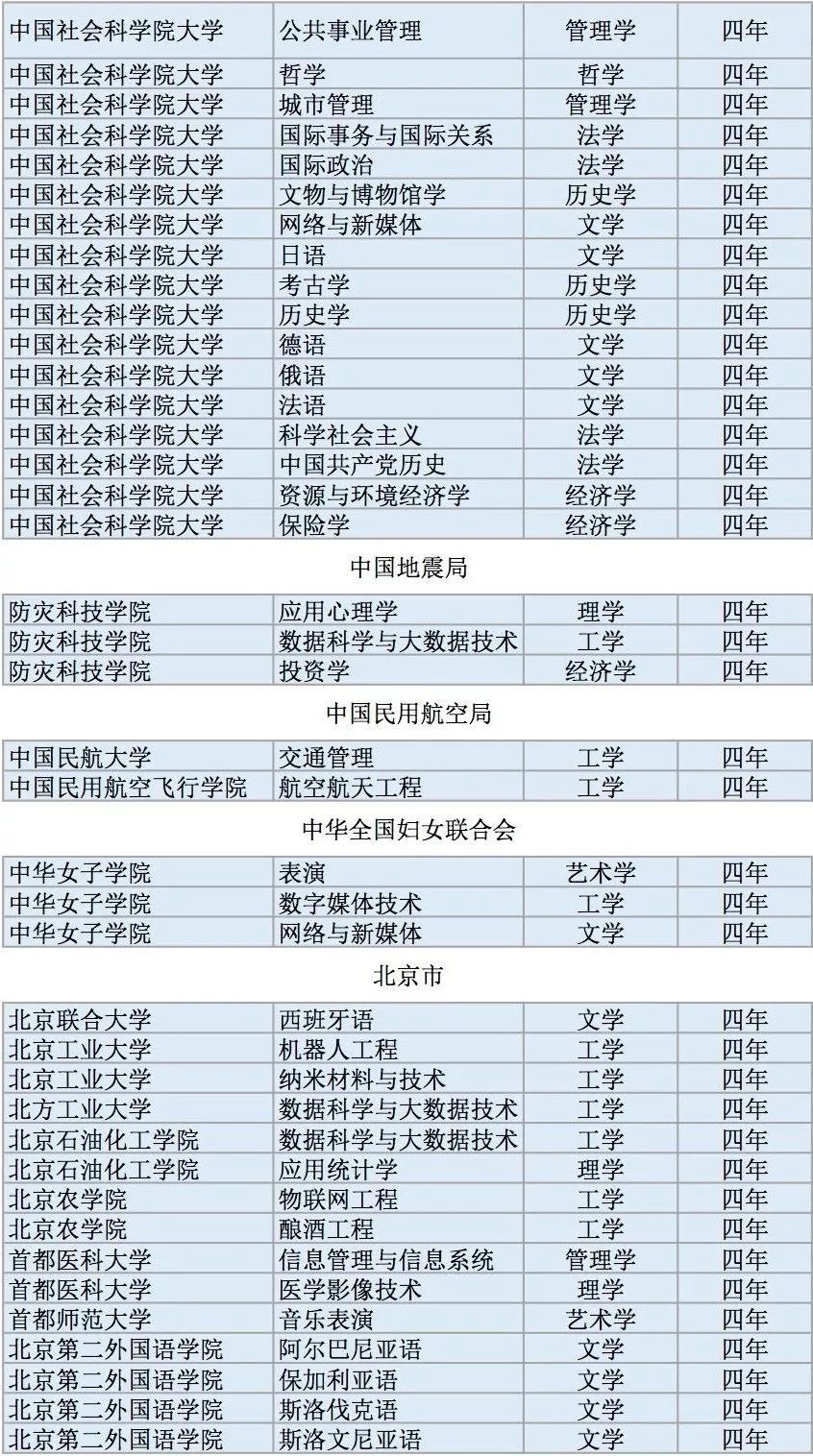 | 中国社会科学院大学 | 公共事业管理 | 管理学 | 四年 |
|---|---|---|---|
| 中国社会科学院大学 | 哲学 | 哲学 | 四年 |
| 中国社会科学院大学 | 城市管理 | 管理学 | 四年 |
| 中国社会科学院大学 | 国际事务与国际关系 | 法学 | 四年 |
| 中国社会科学院大学 | 国际政治 | 法学 | 四年 |
| 中国社会科学院大学 | 文物与博物馆学 | 历史学 | 四年 |
| 中国社会科学院大学 | 网络与新媒体 | 文学 | 四年 |
| 中国社会科学院大学 | 日语 | 文学 | 四年 |
| 中国社会科学院大学 | 考古学 | 历史学 | 四年 |
| 中国社会科学院大学 | 历史学 | 历史学 | 四年 |
| 中国社会科学院大学 | 德语 | 文学 | 四年 |
| 中国社会科学院大学 | 俄语 | 文学 | 四年 |
| 中国社会科学院大学 | 法语 | 文学 | 四年 |
| 中国社会科学院大学 | 科学社会主义 | 法学 | 四年 |
| 中国社会科学院大学 | 中国共产党历史 | 法学 | 四年 |
| 中国社会科学院大学 | 资源与环境经济学 | 经济学 | 四年 |
| 中国社会科学院大学 | 保险学 | 经济学 | 四年 |

中国地震局

| 防灾科技学院 | 应用心理学 | 理学 | 四年 |
|---|---|---|---|
| 防灾科技学院 | 数据科学与大数据技术 | 工学 | 四年 |
| 防灾科技学院 | 投资学 | 经济学 | 四年 |

中国民用航空局

| 中国民航大学 | 交通管理 | 工学 | 四年 |
|---|---|---|---|
| 中国民用航空飞行学院 | 航空航天工程 | 工学 | 四年 |

中华全国妇女联合会

| 中华女子学院 | 表演 | 艺术学 | 四年 |
|---|---|---|---|
| 中华女子学院 | 数字媒体技术 | 工学 | 四年 |
| 中华女子学院 | 网络与新媒体 | 文学 | 四年 |

北京市

| 北京联合大学 | 西班牙语 | 文学 | 四年 |
|---|---|---|---|
| 北京工业大学 | 机器人工程 | 工学 | 四年 |
| 北京工业大学 | 纳米材料与技术 | 工学 | 四年 |
| 北方工业大学 | 数据科学与大数据技术 | 工学 | 四年 |
| 北京石油化工学院 | 数据科学与大数据技术 | 工学 | 四年 |
| 北京石油化工学院 | 应用统计学 | 理学 | 四年 |
| 北京农学院 | 物联网工程 | 工学 | 四年 |
| 北京农学院 | 酿酒工程 | 工学 | 四年 |
| 首都医科大学 | 信息管理与信息系统 | 管理学 | 四年 |
| 首都医科大学 | 医学影像技术 | 理学 | 四年 |
| 首都师范大学 | 音乐表演 | 艺术学 | 四年 |
| 北京第二外国语学院 | 阿尔巴尼亚语 | 文学 | 四年 |
| 北京第二外国语学院 | 保加利亚语 | 文学 | 四年 |
| 北京第二外国语学院 | 斯洛伐克语 | 文学 | 四年 |
| 北京第二外国语学院 | 斯洛文尼亚语 | 文学 | 四年 |